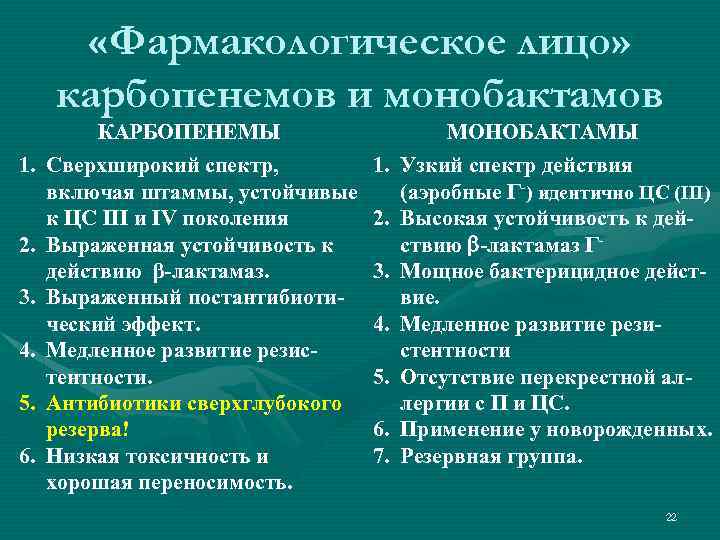 «Фармакологическое лицо» карбопенемов и монобактамов

КАРБОПЕНЕМЫ

1. Сверхширокий спектр, включая штаммы, устойчивые к ЦС III и IV поколения
2. Выраженная устойчивость к действию β-лактамаз.
3. Выраженный постантибиотический эффект.
4. Медленное развитие резистентности.
5. Антибиотики сверхглубокого резерва!
6. Низкая токсичность и хорошая переносимость.

МОНОБАКТАМЫ

1. Узкий спектр действия (аэробные $Г^-$) идентично ЦС (III)
2. Высокая устойчивость к действию β-лактамаз $Г^-$
3. Мощное бактерицидное действие.
4. Медленное развитие резистентности
5. Отсутствие перекрестной аллергии с П и ЦС.
6. Применение у новорожденных.
7. Резервная группа.

22